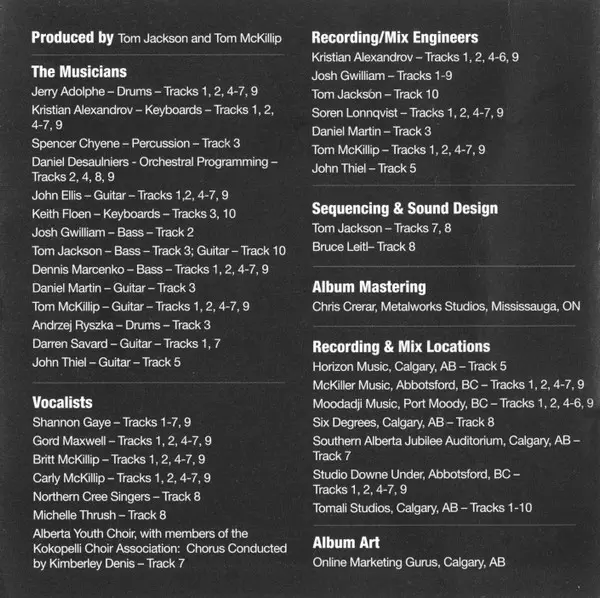 Produced by Tom Jackson and Tom McKillip

The Musicians
Jerry Adolphe – Drums – Tracks 1, 2, 4-7, 9
Kristian Alexandrov – Keyboards – Tracks 1, 2, 4-7, 9
Spencer Chyene – Percussion – Track 3
Daniel Desaulniers - Orchestral Programming – Tracks 2, 4, 8, 9
John Ellis – Guitar – Tracks 1,2, 4-7, 9
Keith Floen – Keyboards – Tracks 3, 10
Josh Gwilliam – Bass – Track 2
Tom Jackson – Bass – Track 3; Guitar – Track 10
Dennis Marcenko – Bass – Tracks 1, 2, 4-7, 9
Daniel Martin – Guitar – Track 3
Tom McKillip – Guitar – Tracks 1, 2, 4-7, 9
Andrzej Ryszka – Drums – Track 3
Darren Savard – Guitar – Tracks 1, 7
John Thiel – Guitar – Track 5

Vocalists
Shannon Gaye – Tracks 1-7, 9
Gord Maxwell – Tracks 1, 2, 4-7, 9
Britt McKillip – Tracks 1, 2, 4-7, 9
Carly McKillip – Tracks 1, 2, 4-7, 9
Northern Cree Singers – Track 8
Michelle Thrush – Track 8
Alberta Youth Choir, with members of the Kokopelli Choir Association: Chorus Conducted by Kimberley Denis – Track 7

Recording/Mix Engineers
Kristian Alexandrov – Tracks 1, 2, 4-6, 9
Josh Gwilliam – Tracks 1-9
Tom Jackson – Track 10
Soren Lonnqvist – Tracks 1, 2, 4-7, 9
Daniel Martin – Track 3
Tom McKillip – Tracks 1, 2, 4-7, 9
John Thiel – Track 5

Sequencing & Sound Design
Tom Jackson – Tracks 7, 8
Bruce Leitl– Track 8

Album Mastering
Chris Crerar, Metalworks Studios, Mississauga, ON

Recording & Mix Locations
Horizon Music, Calgary, AB – Track 5
McKiller Music, Abbotsford, BC – Tracks 1, 2, 4-7, 9
Moodadji Music, Port Moody, BC – Tracks 1, 2, 4-6, 9
Six Degrees, Calgary, AB – Track 8
Southern Alberta Jubilee Auditorium, Calgary, AB – Track 7
Studio Downe Under, Abbotsford, BC – Tracks 1, 2, 4-7, 9
Tomali Studios, Calgary, AB – Tracks 1-10

Album Art
Online Marketing Gurus, Calgary, AB